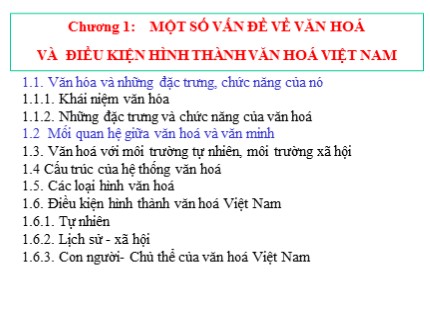 Chương 1: MỘT SỐ VẤN ĐỀ VỀ VĂN HOÁ
VÀ ĐIỀU KIỆN HÌNH THÀNH VĂN HOÁ VIỆT NAM

1.1. Văn hóa và những đặc trưng, chức năng của nó
1.1.1. Khái niệm văn hóa
1.1.2. Những đặc trưng và chức năng của văn hoá
1.2 Mối quan hệ giữa văn hoá và văn minh
1.3. Văn hoá với môi trường tự nhiên, môi trường xã hội
1.4 Cấu trúc của hệ thống văn hoá
1.5. Các loại hình văn hoá
1.6. Điều kiện hình thành văn hoá Việt Nam
1.6.1. Tự nhiên
1.6.2. Lịch sử - xã hội
1.6.3. Con người- Chủ thể của văn hoá Việt Nam